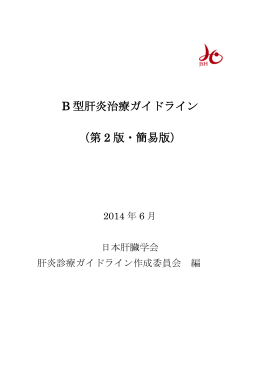 JSH

B 型肝炎治療ガイドライン

（第 2 版・簡易版）

2014 年 6 月

日本肝臓学会
肝炎診療ガイドライン作成委員会　編